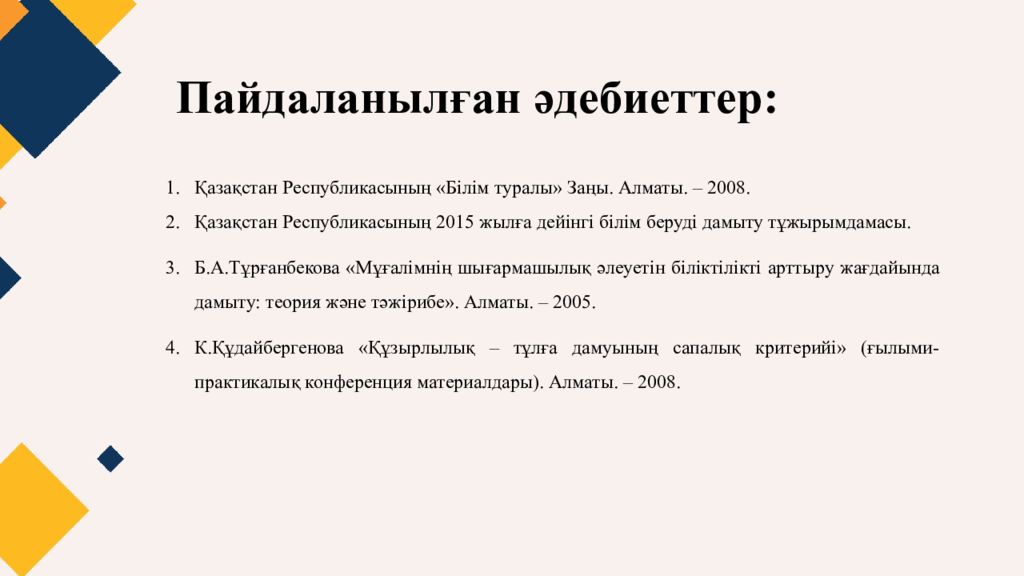 Пайдаланылған әдебиеттер:

1. Қазақстан Республикасының «Білім туралы» Заңы. Алматы. – 2008.
2. Қазақстан Республикасының 2015 жылға дейінгі білім беруді дамыту тұжырымдамасы.
3. Б.А.Тұрғанбекова «Мұғалімнің шығармашылық әлеуетін біліктілікті арттыру жағдайында дамыту: теория және тәжірибе». Алматы. – 2005.
4. К.Құдайбергенова «Құзырлылық – тұлға дамуының сапалық критерийі» (ғылыми-практикалық конференция материалдары). Алматы. – 2008.